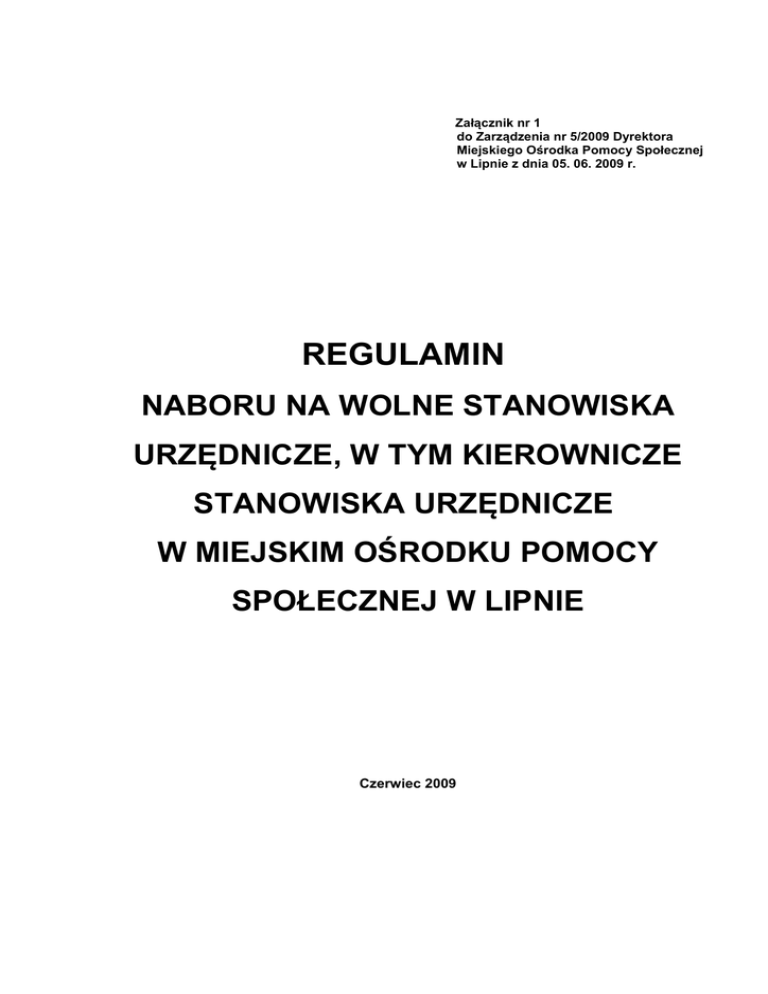 Załącznik nr 1
do Zarządzenia nr 5/2009 Dyrektora
Miejskiego Ośrodka Pomocy Społecznej
w Lipnie z dnia 05. 06. 2009 r.

REGULAMIN
NABORU NA WOLNE STANOWISKA
URZĘDNICZE, W TYM KIEROWNICZE
STANOWISKA URZĘDNICZE
W MIEJSKIM OŚRODKU POMOCY
SPOŁECZNEJ W LIPNIE

Czerwiec 2009